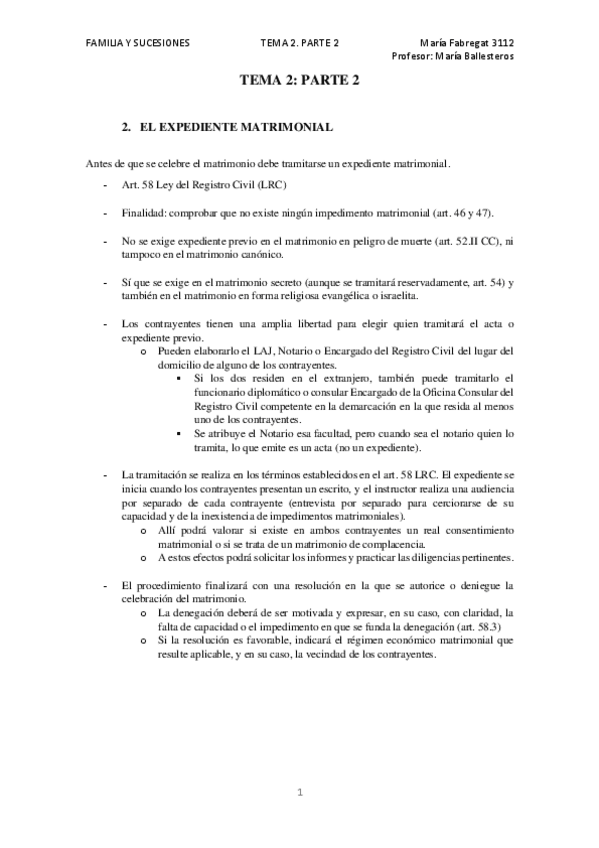 FAMILIA Y SUCESIONES TEMA 2. PARTE 2 María Fabregat 3112
Profesor: María Ballesteros

TEMA 2: PARTE 2

2. EL EXPEDIENTE MATRIMONIAL

Antes de que se celebre el matrimonio debe tramitarse un expediente matrimonial.

- Art. 58 Ley del Registro Civil (LRC)

- Finalidad: comprobar que no existe ningún impedimento matrimonial (art. 46 y 47).

- No se exige expediente previo en el matrimonio en peligro de muerte (art. 52.II CC), ni tampoco en el matrimonio canónico.

- Sí que se exige en el matrimonio secreto (aunque se tramitará reservadamente, art. 54) y también en el matrimonio en forma religiosa evangélica o israelita.

- Los contrayentes tienen una amplia libertad para elegir quien tramitará el acta o expediente previo.
 o Pueden elaborarlo el LAJ, Notario o Encargado del Registro Civil del lugar del domicilio de alguno de los contrayentes.
 ▪ Si los dos residen en el extranjero, también puede tramitarlo el funcionario diplomático o consular Encargado de la Oficina Consular del Registro Civil competente en la demarcación en la que resida al menos uno de los contrayentes.
 ▪ Se atribuye el Notario esa facultad, pero cuando sea el notario quien lo tramita, lo que emite es un acta (no un expediente).

- La tramitación se realiza en los términos establecidos en el art. 58 LRC. El expediente se inicia cuando los contrayentes presentan un escrito, y el instructor realiza una audiencia por separado de cada contrayente (entrevista por separado para cerciorarse de su capacidad y de la inexistencia de impedimentos matrimoniales).
 o Allí podrá valorar si existe en ambos contrayentes un real consentimiento matrimonial o si se trata de un matrimonio de complacencia.
 o A estos efectos podrá solicitar los informes y practicar las diligencias pertinentes.

- El procedimiento finalizará con una resolución en la que se autorice o deniegue la celebración del matrimonio.
 o La denegación deberá de ser motivada y expresar, en su caso, con claridad, la falta de capacidad o el impedimento en que se funda la denegación (art. 58.3)
 o Si la resolución es favorable, indicará el régimen económico matrimonial que resulte aplicable, y en su caso, la vecindad de los contrayentes.

1